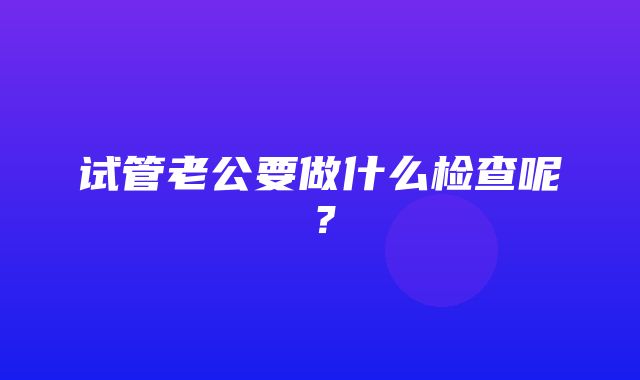 试管老公要做什么检查呢？